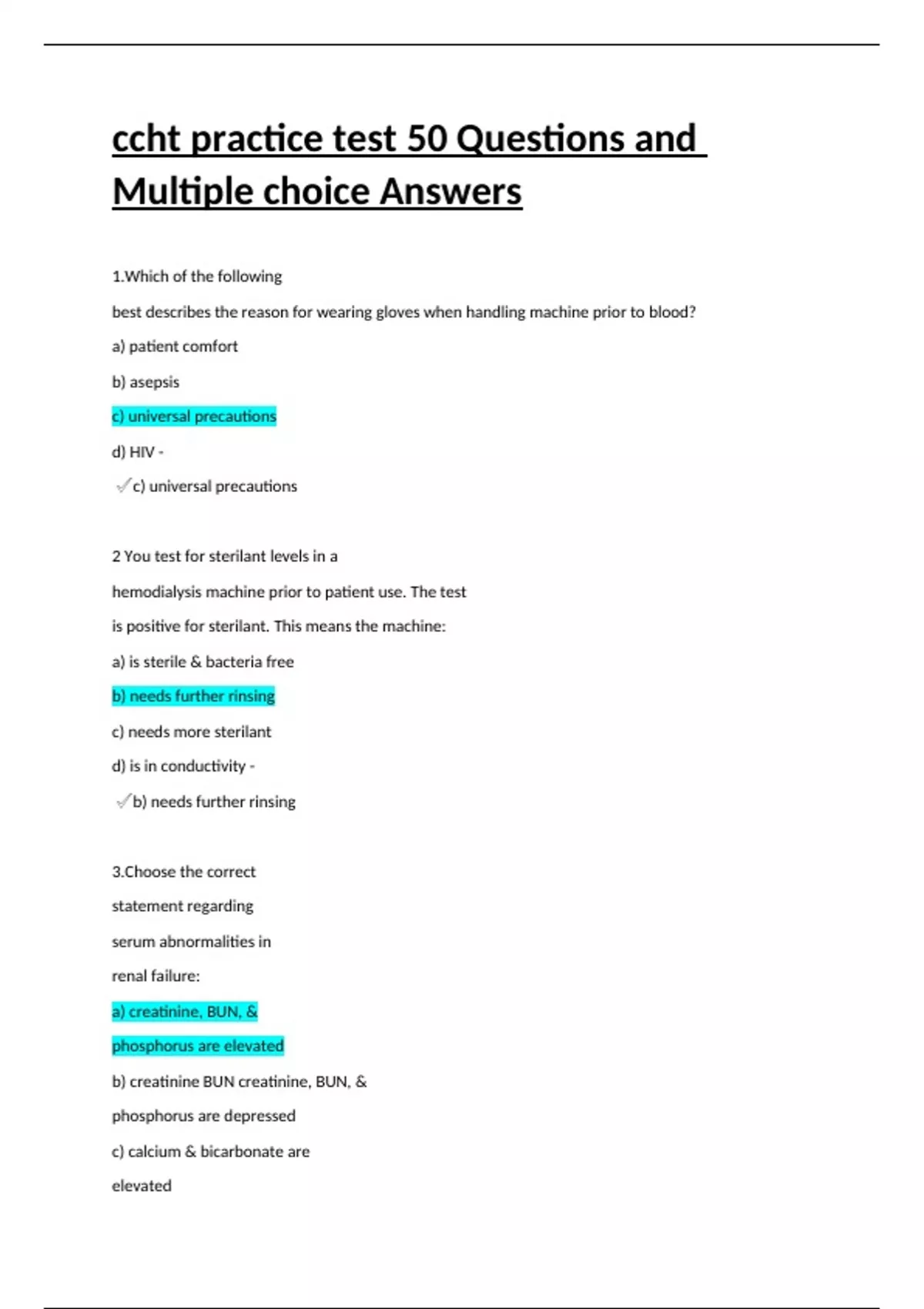 ccht practice test 50 Questions and Multiple choice Answers

1.Which of the following

best describes the reason for wearing gloves when handling machine prior to blood?

a) patient comfort

b) asepsis

c) universal precautions

d) HIV -

✓c) universal precautions

2 You test for sterilant levels in a

hemodialysis machine prior to patient use. The test

is positive for sterilant. This means the machine:

a) is sterile & bacteria free

b) needs further rinsing

c) needs more sterilant

d) is in conductivity -

✓b) needs further rinsing

3.Choose the correct

statement regarding

serum abnormalities in

renal failure:

a) creatinine, BUN, &

phosphorus are elevated

b) creatinine BUN creatinine, BUN, &

phosphorus are depressed

c) calcium & bicarbonate are

elevated